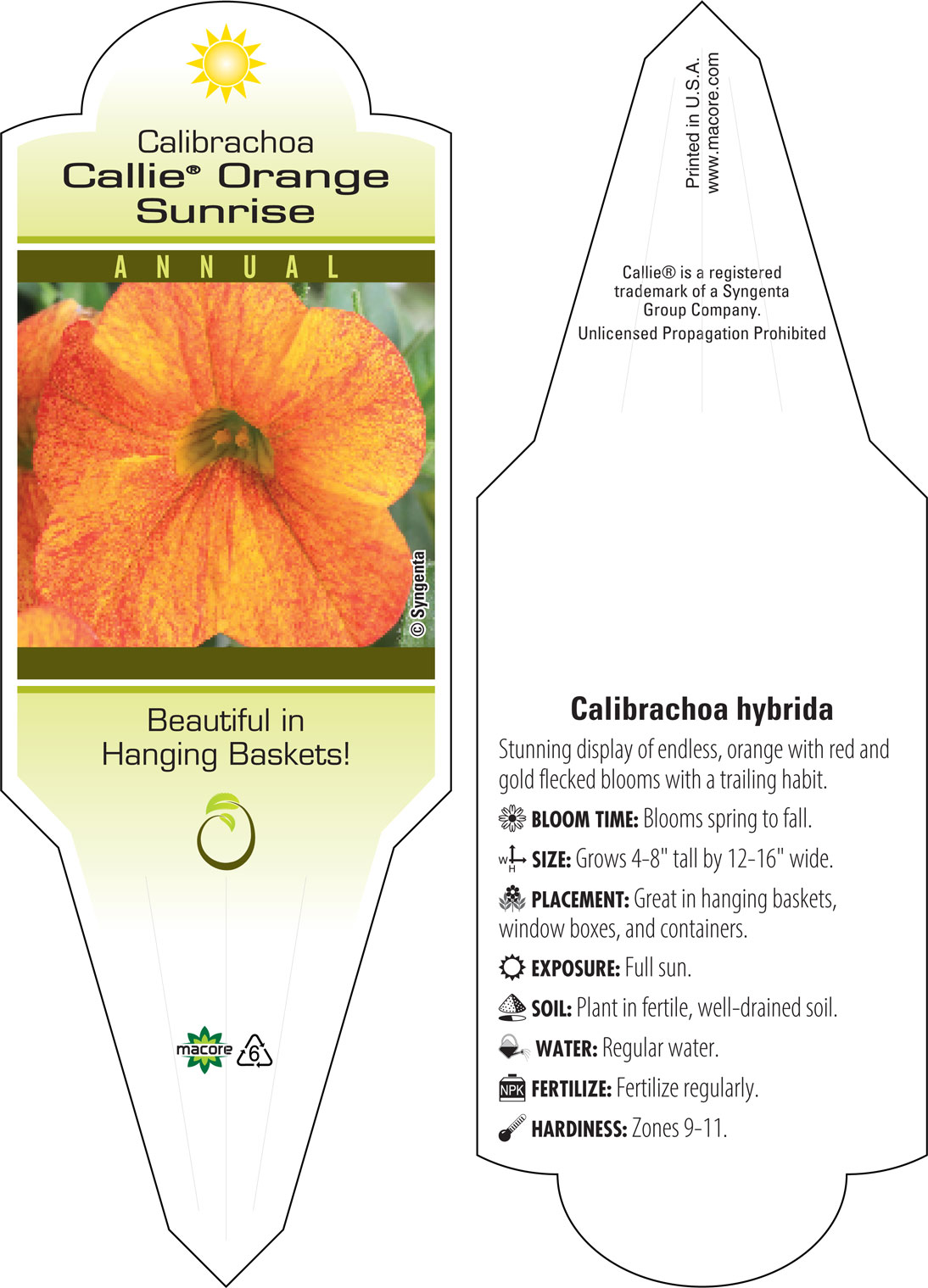 Calibrachoa
Callie® Orange Sunrise

ANNUAL

© Syngenta

Beautiful in Hanging Baskets!

macore 6

Printed in U.S.A.
www.macore.com

Callie® is a registered trademark of a Syngenta Group Company.
Unlicensed Propagation Prohibited

Calibrachoa hybrida

Stunning display of endless, orange with red and gold flecked blooms with a trailing habit.

BLOOM TIME: Blooms spring to fall.

W H SIZE: Grows 4-8" tall by 12-16" wide.

PLACEMENT: Great in hanging baskets, window boxes, and containers.

EXPOSURE: Full sun.

SOIL: Plant in fertile, well-drained soil.

WATER: Regular water.

NPK FERTILIZE: Fertilize regularly.

HARDINESS: Zones 9-11.